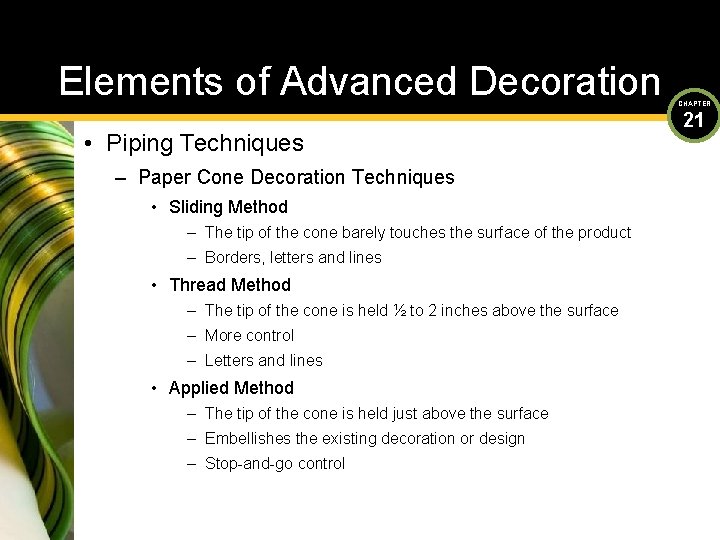 Elements of Advanced Decoration

CHAPTER 21

• Piping Techniques

– Paper Cone Decoration Techniques

• Sliding Method

– The tip of the cone barely touches the surface of the product

– Borders, letters and lines

• Thread Method

– The tip of the cone is held ½ to 2 inches above the surface

– More control

– Letters and lines

• Applied Method

– The tip of the cone is held just above the surface

– Embellishes the existing decoration or design

– Stop-and-go control